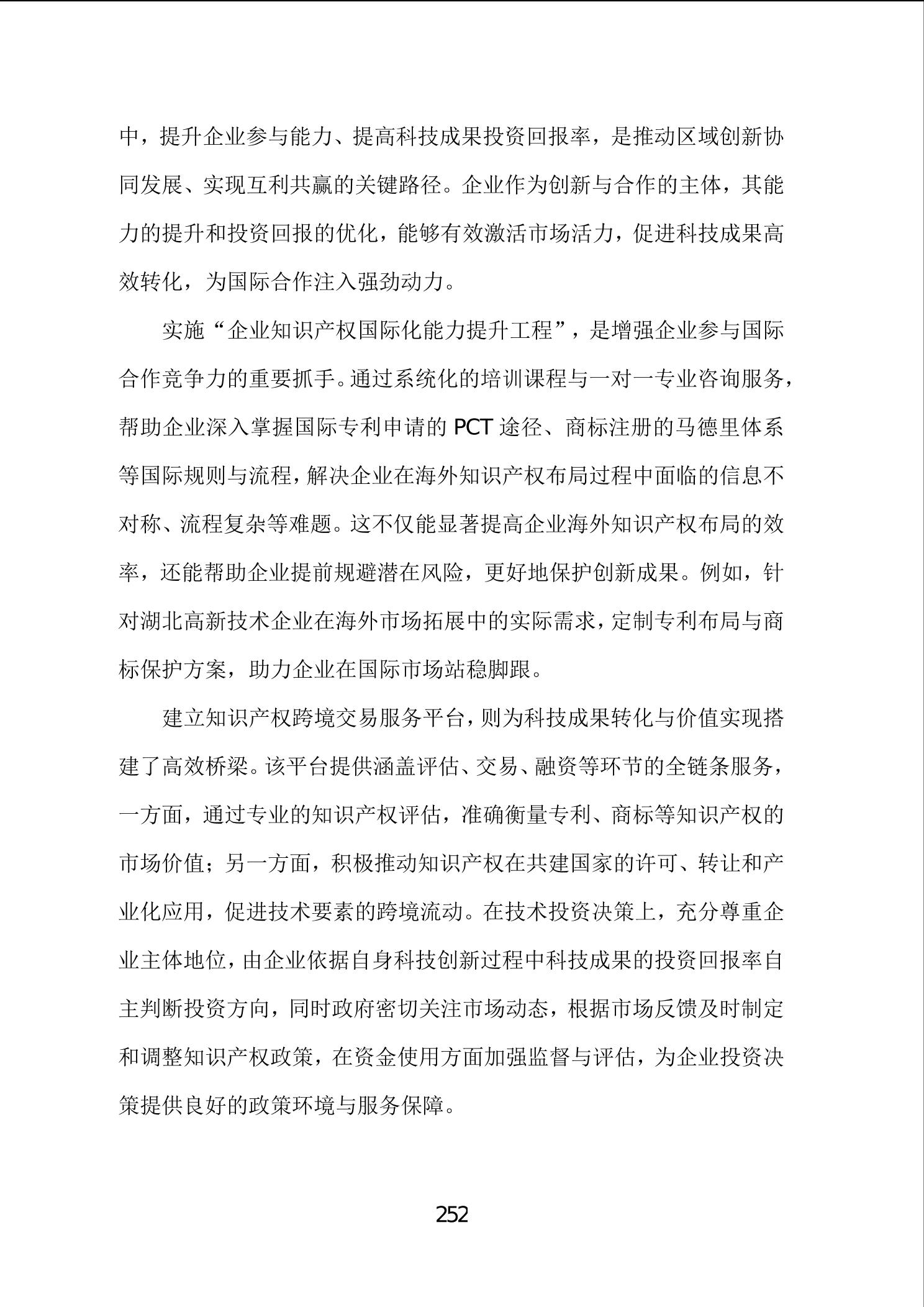 中，提升企业参与能力、提高科技成果投资回报率，是推动区域创新协同发展、实现互利共赢的关键路径。企业作为创新与合作的主体，其能力的提升和投资回报的优化，能够有效激活市场活力，促进科技成果高效转化，为国际合作注入强劲动力。

实施“企业知识产权国际化能力提升工程”，是增强企业参与国际合作竞争力的重要抓手。通过系统化的培训课程与一对一专业咨询服务，帮助企业深入掌握国际专利申请的 PCT 途径、商标注册的马德里体系等国际规则与流程，解决企业在海外知识产权布局过程中面临的信息不对称、流程复杂等难题。这不仅能显著提高企业海外知识产权布局的效率，还能帮助企业提前规避潜在风险，更好地保护创新成果。例如，针对湖北高新技术企业在海外市场拓展中的实际需求，定制专利布局与商标保护方案，助力企业在国际市场站稳脚跟。

建立知识产权跨境交易服务平台，则为科技成果转化与价值实现搭建了高效桥梁。该平台提供涵盖评估、交易、融资等环节的全链条服务，一方面，通过专业的知识产权评估，准确衡量专利、商标等知识产权的市场价值；另一方面，积极推动知识产权在共建国家的许可、转让和产业化应用，促进技术要素的跨境流动。在技术投资决策上，充分尊重企业主体地位，由企业依据自身科技创新过程中科技成果的投资回报率自主判断投资方向，同时政府密切关注市场动态，根据市场反馈及时制定和调整知识产权政策，在资金使用方面加强监督与评估，为企业投资决策提供良好的政策环境与服务保障。

252